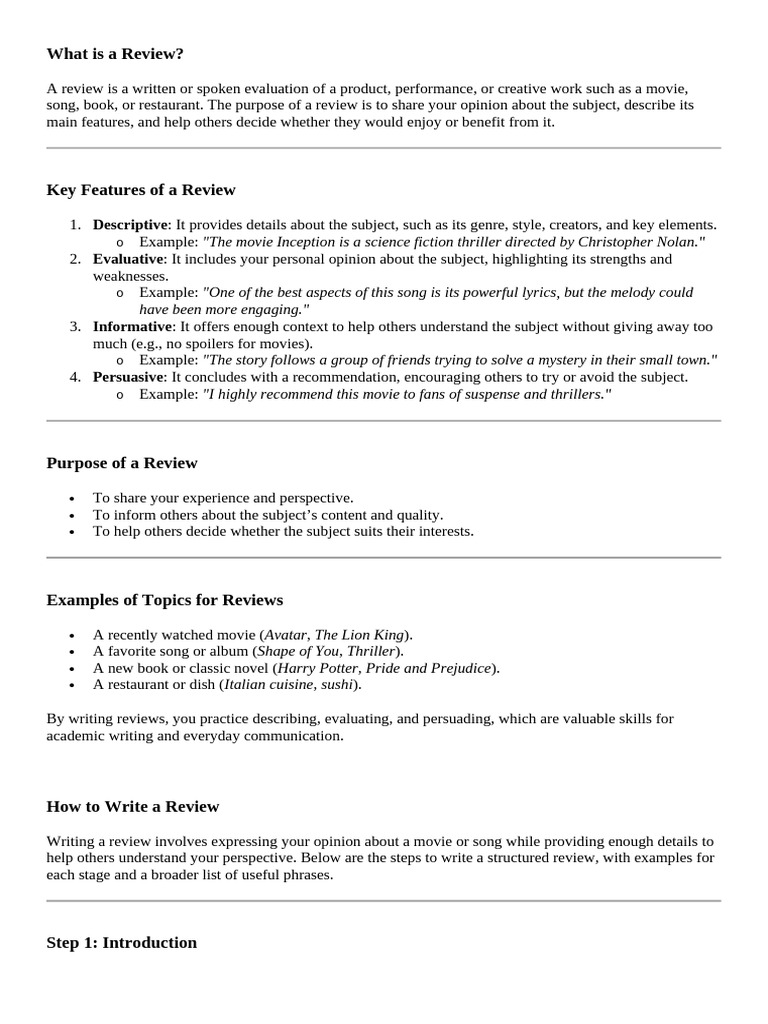 What is a Review?

A review is a written or spoken evaluation of a product, performance, or creative work such as a movie, song, book, or restaurant. The purpose of a review is to share your opinion about the subject, describe its main features, and help others decide whether they would enjoy or benefit from it.

Key Features of a Review

1. Descriptive: It provides details about the subject, such as its genre, style, creators, and key elements.
o Example: "The movie Inception is a science fiction thriller directed by Christopher Nolan."
2. Evaluative: It includes your personal opinion about the subject, highlighting its strengths and weaknesses.
o Example: "One of the best aspects of this song is its powerful lyrics, but the melody could have been more engaging."
3. Informative: It offers enough context to help others understand the subject without giving away too much (e.g., no spoilers for movies).
o Example: "The story follows a group of friends trying to solve a mystery in their small town."
4. Persuasive: It concludes with a recommendation, encouraging others to try or avoid the subject.
o Example: "I highly recommend this movie to fans of suspense and thrillers."

Purpose of a Review

• To share your experience and perspective.
• To inform others about the subject's content and quality.
• To help others decide whether the subject suits their interests.

Examples of Topics for Reviews

• A recently watched movie (Avatar, The Lion King).
• A favorite song or album (Shape of You, Thriller).
• A new book or classic novel (Harry Potter, Pride and Prejudice).
• A restaurant or dish (Italian cuisine, sushi).

By writing reviews, you practice describing, evaluating, and persuading, which are valuable skills for academic writing and everyday communication.

How to Write a Review

Writing a review involves expressing your opinion about a movie or song while providing enough details to help others understand your perspective. Below are the steps to write a structured review, with examples for each stage and a broader list of useful phrases.

Step 1: Introduction